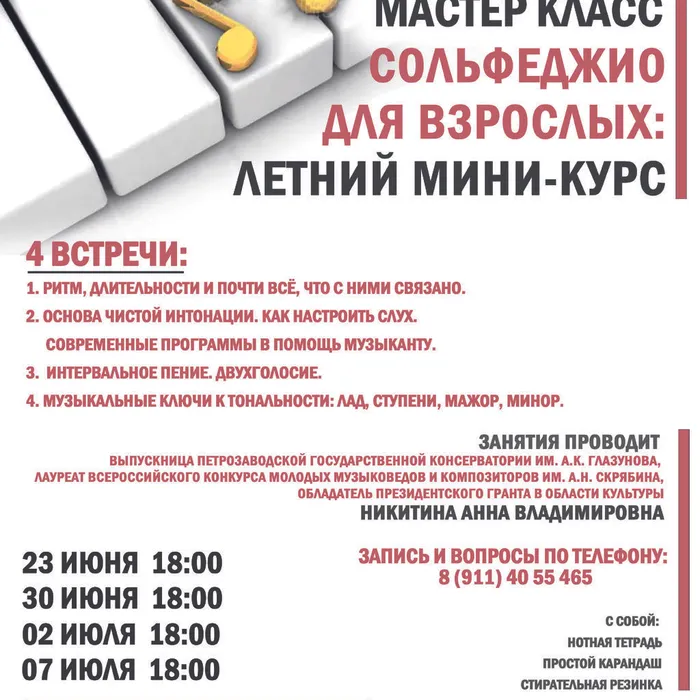 МАСТЕР КЛАСС
СОЛЬФЕДЖИО
ДЛЯ ВЗРОСЛЫХ:
ЛЕТНИЙ МИНИ-КУРС

4 ВСТРЕЧИ:

1. РИТМ, ДЛИТЕЛЬНОСТИ И ПОЧТИ ВСЁ, ЧТО С НИМИ СВЯЗАНО.

2. ОСНОВА ЧИСТОЙ ИНТОНАЦИИ. КАК НАСТРОИТЬ СЛУХ. СОВРЕМЕННЫЕ ПРОГРАММЫ В ПОМОЩЬ МУЗЫКАНТУ.

3. ИНТЕРВАЛЬНОЕ ПЕНИЕ. ДВУХГОЛОСИЕ.

4. МУЗЫКАЛЬНЫЕ КЛЮЧИ К ТОНАЛЬНОСТИ: ЛАД, СТУПЕНИ, МАЖОР, МИНОР.

ЗАНЯТИЯ ПРОВОДИТ
ВЫПУСКНИЦА ПЕТРОЗАВОДСКОЙ ГОСУДАРСТВЕННОЙ КОНСЕРВАТОРИИ ИМ. А.К. ГЛАЗУНОВА,
ЛАУРЕАТ ВСЕРОССИЙСКОГО КОНКУРСА МОЛОДЫХ МУЗЫКОВЕДОВ И КОМПОЗИТОРОВ ИМ. А.Н. СКРЯБИНА,
ОБЛАДАТЕЛЬ ПРЕЗИДЕНТСКОГО ГРАНТА В ОБЛАСТИ КУЛЬТУРЫ
НИКИТИНА АННА ВЛАДИМИРОВНА

23 ИЮНЯ 18:00
30 ИЮНЯ 18:00
02 ИЮЛЯ 18:00
07 ИЮЛЯ 18:00

ЗАПИСЬ И ВОПРОСЫ ПО ТЕЛЕФОНУ:
8 (911) 40 55 465

С СОБОЙ:
НОТНАЯ ТЕТРАДЬ
ПРОСТОЙ КАРАНДАШ
СТИРАТЕЛЬНАЯ РЕЗИНКА